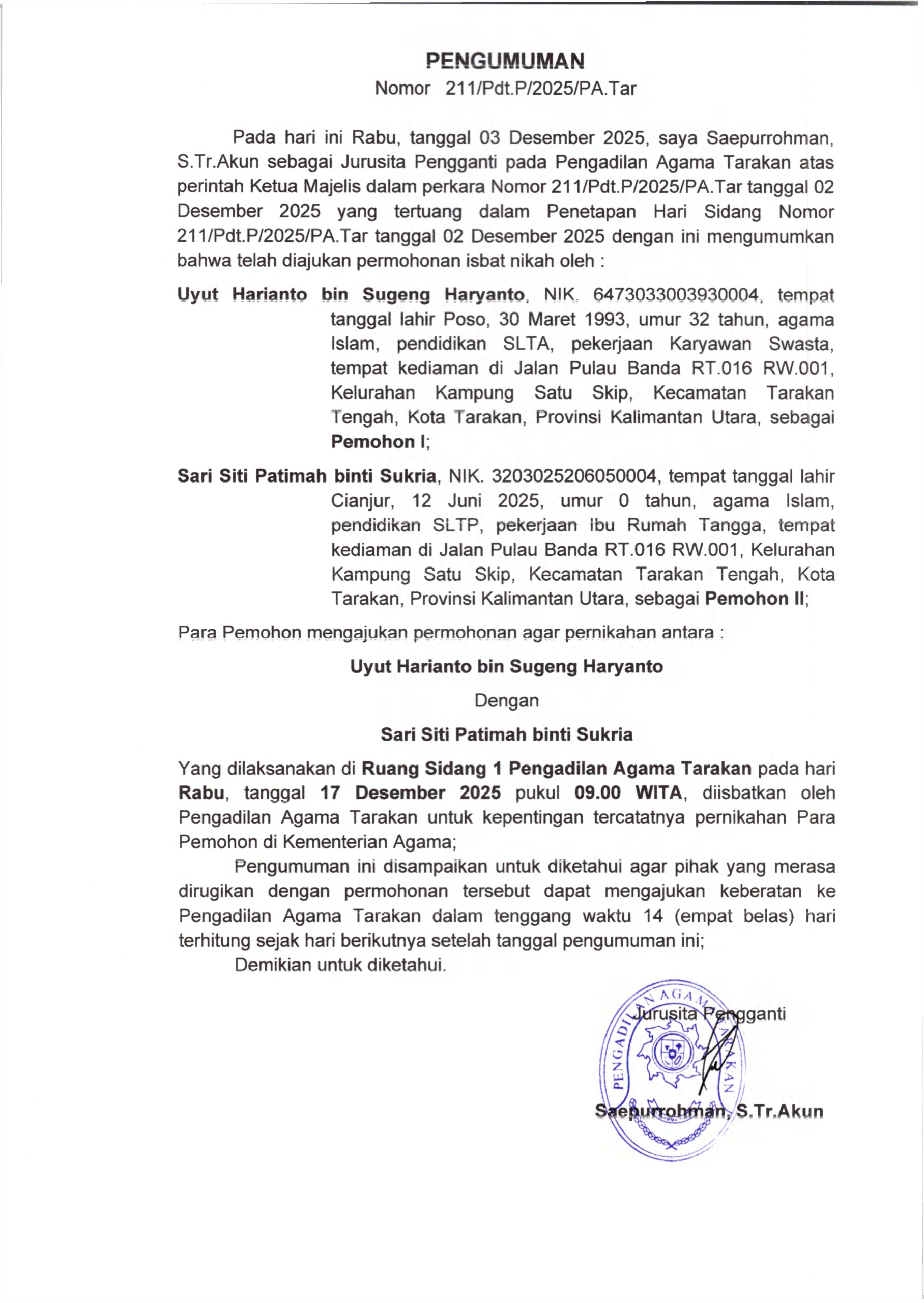 PENGUMUMAN
Nomor 211/Pdt.P/2025/PA.Tar

Pada hari ini Rabu, tanggal 03 Desember 2025, saya Saepurrohman, S.Tr.Akun sebagai Jurusita Pengganti pada Pengadilan Agama Tarakan atas perintah Ketua Majelis dalam perkara Nomor 211/Pdt.P/2025/PA.Tar tanggal 02 Desember 2025 yang tertuang dalam Penetapan Hari Sidang Nomor 211/Pdt.P/2025/PA.Tar tanggal 02 Desember 2025 dengan ini mengumumkan bahwa telah diajukan permohonan isbat nikah oleh :

Uyut Harianto bin Sugeng Haryanto, NIK. 6473033003930004, tempat tanggal lahir Poso, 30 Maret 1993, umur 32 tahun, agama Islam, pendidikan SLTA, pekerjaan Karyawan Swasta, tempat kediaman di Jalan Pulau Banda RT.016 RW.001, Kelurahan Kampung Satu Skip, Kecamatan Tarakan Tengah, Kota Tarakan, Provinsi Kalimantan Utara, sebagai Pemohon I;

Sari Siti Patimah binti Sukria, NIK. 3203025206050004, tempat tanggal lahir Cianjur, 12 Juni 2025, umur 0 tahun, agama Islam, pendidikan SLTP, pekerjaan Ibu Rumah Tangga, tempat kediaman di Jalan Pulau Banda RT.016 RW.001, Kelurahan Kampung Satu Skip, Kecamatan Tarakan Tengah, Kota Tarakan, Provinsi Kalimantan Utara, sebagai Pemohon II;

Para Pemohon mengajukan permohonan agar pernikahan antara :

Uyut Harianto bin Sugeng Haryanto

Dengan

Sari Siti Patimah binti Sukria

Yang dilaksanakan di Ruang Sidang 1 Pengadilan Agama Tarakan pada hari Rabu, tanggal 17 Desember 2025 pukul 09.00 WITA, diisbatkan oleh Pengadilan Agama Tarakan untuk kepentingan tercatatnya pernikahan Para Pemohon di Kementerian Agama;

Pengumuman ini disampaikan untuk diketahui agar pihak yang merasa dirugikan dengan permohonan tersebut dapat mengajukan keberatan ke Pengadilan Agama Tarakan dalam tenggang waktu 14 (empat belas) hari terhitung sejak hari berikutnya setelah tanggal pengumuman ini;

Demikian untuk diketahui.

Jurusita Pengganti

PENGADILAN AGAMA TARAKAN

Saepurrohman, S.Tr.Akun